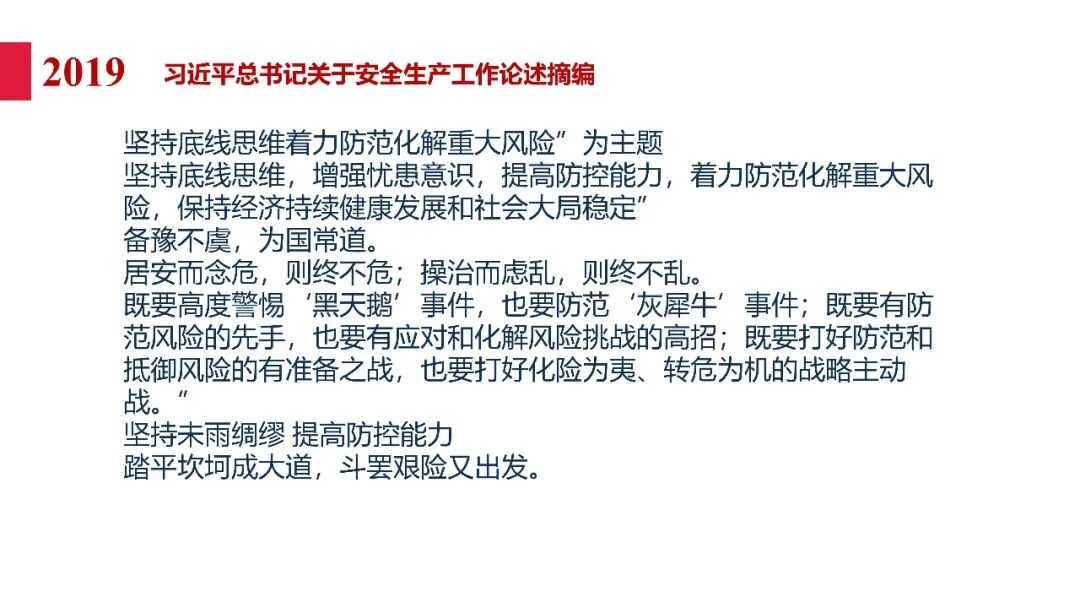 2019 习近平总书记关于安全生产工作论述摘编

坚持底线思维着力防范化解重大风险”为主题
坚持底线思维，增强忧患意识，提高防控能力，着力防范化解重大风险，保持经济持续健康发展和社会大局稳定”
备豫不虞，为国常道。
居安而念危，则终不危；操治而虑乱，则终不乱。
既要高度警惕‘黑天鹅’事件，也要防范‘灰犀牛’事件；既要有防范风险的先手，也要有应对和化解风险挑战的高招；既要打好防范和抵御风险的有准备之战，也要打好化险为夷、转危为机的战略主动战。”
坚持未雨绸缪 提高防控能力
踏平坎坷成大道，斗罢艰险又出发。